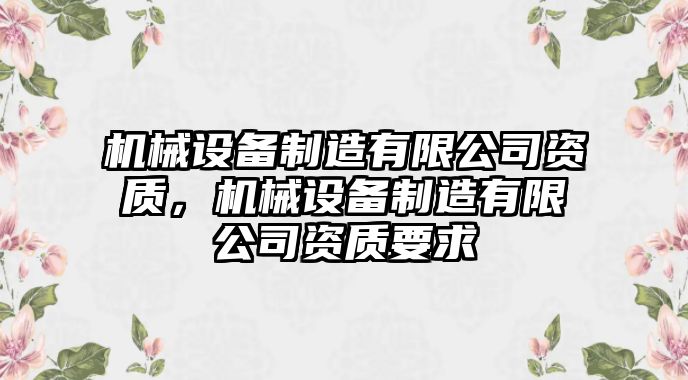 机械设备制造有限公司资质，机械设备制造有限公司资质要求